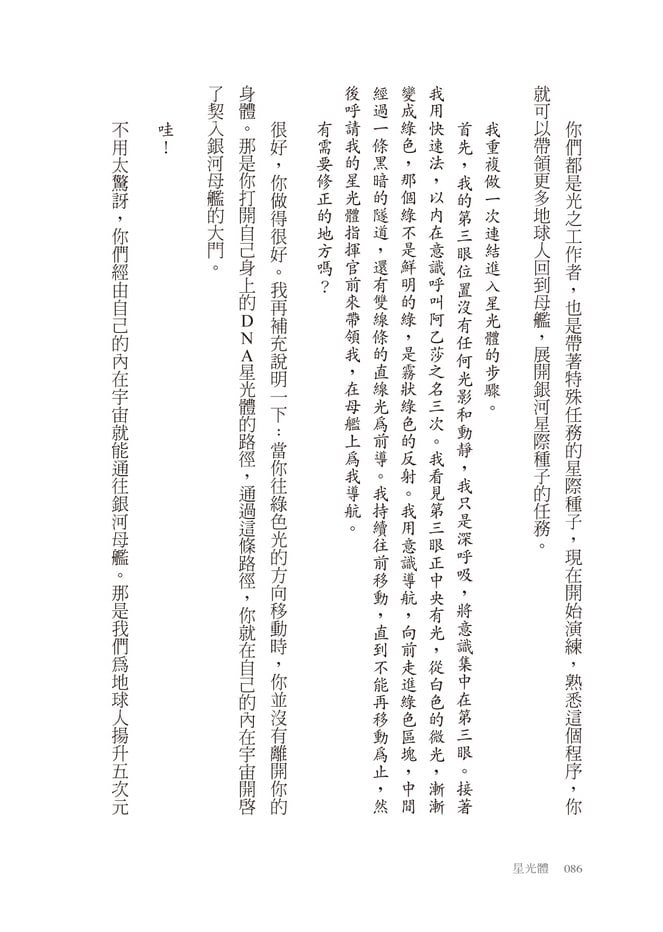 你們都是光之工作者，也是帶著特殊任務的星際種子，現在開始演練，熟悉這個程序，你就可以帶領更多地球人回到母艦，展開銀河星際種子的任務。

我重複做一次連結進入星光體的步驟。

首先，我的第三眼位置沒有任何光影和動靜，我只是深呼吸，將意識集中在第三眼。接著我用快速法，以內在意識呼叫阿乙莎之名三次。我看見第三眼正中央有光，從白色的微光，漸漸變成綠色，那個綠不是鮮明的綠，是霧狀綠色的反射。我用意識導航，向前走進綠色區塊，中間經過一條黑暗的隧道，還有雙線條的直線光爲前導。我持續往前移動，直到不能再移動爲止，然後呼請我的星光體指揮官前來帶領我，在母艦上爲我導航。

有需要修正的地方嗎？

很好，你做得很好。我再補充說明一下：當你往綠色光的方向移動時，你並沒有離開你的身體。那是你打開自己身上的DNA星光體的路徑，通過這條路徑，你就在自己的內在宇宙開啓了契入銀河母艦的大門。

哇！

不用太驚訝，你們經由自己的內在宇宙就能通往銀河母艦。那是我們爲地球人揚升五次元

星光體 086